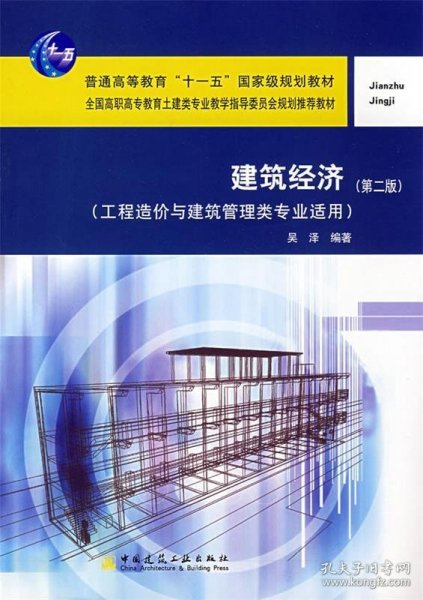 十一五

普通高等教育“十一五”国家级规划教材
全国高职高专教育土建类专业教学指导委员会规划推荐教材

Jianzhu
Jingji

建筑经济（第二版）
（工程造价与建筑管理类专业适用）
吴 泽 编著

中国建筑工业出版社
China Architecture & Building Press

孔夫子旧书网
www.kongfz.com